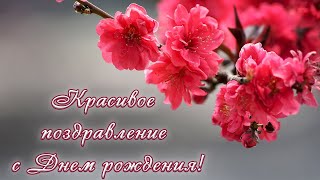 Красивое поздравление с Днем рождения!